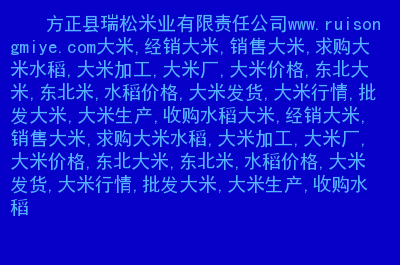 方正县瑞松米业有限责任公司www.ruisongmiye.com大米,经销大米,销售大米,求购大米水稻,大米加工,大米厂,大米价格,东北大米,东北米,水稻价格,大米发货,大米行情,批发大米,大米生产,收购水稻大米,经销大米,销售大米,求购大米水稻,大米加工,大米厂,大米价格,东北大米,东北米,水稻价格,大米发货,大米行情,批发大米,大米生产,收购水稻